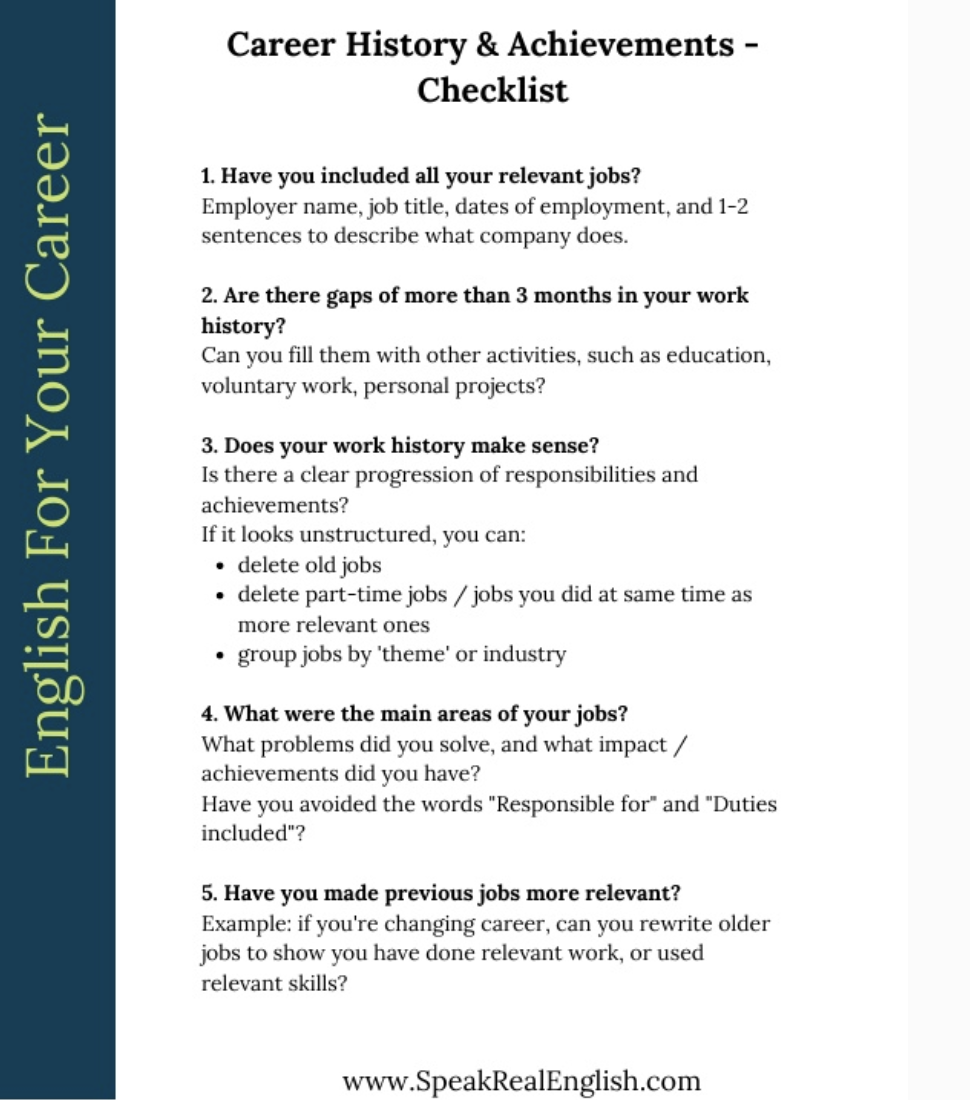 English For Your Career

Career History & Achievements - Checklist

1. Have you included all your relevant jobs?
Employer name, job title, dates of employment, and 1-2 sentences to describe what company does.

2. Are there gaps of more than 3 months in your work history?
Can you fill them with other activities, such as education, voluntary work, personal projects?

3. Does your work history make sense?
Is there a clear progression of responsibilities and achievements?
If it looks unstructured, you can:
- delete old jobs
- delete part-time jobs / jobs you did at same time as more relevant ones
- group jobs by 'theme' or industry

4. What were the main areas of your jobs?
What problems did you solve, and what impact / achievements did you have?
Have you avoided the words "Responsible for" and "Duties included"?

5. Have you made previous jobs more relevant?
Example: if you're changing career, can you rewrite older jobs to show you have done relevant work, or used relevant skills?

www.SpeakRealEnglish.com